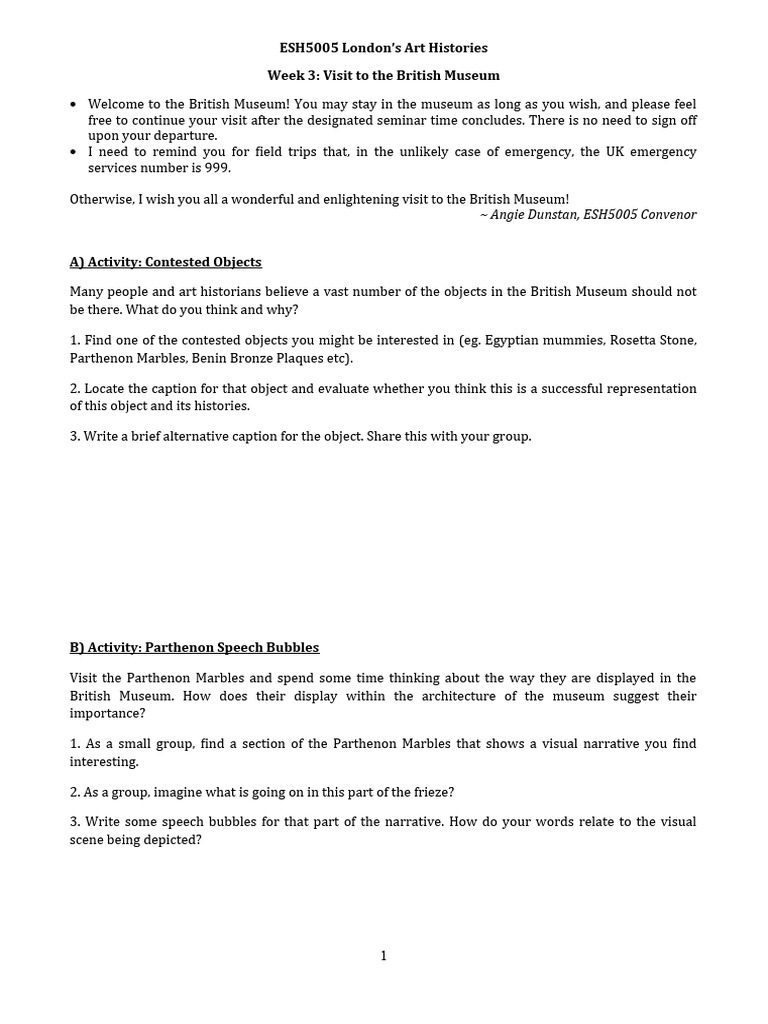 ESH5005 London's Art Histories

Week 3: Visit to the British Museum

• Welcome to the British Museum! You may stay in the museum as long as you wish, and please feel free to continue your visit after the designated seminar time concludes. There is no need to sign off upon your departure.
• I need to remind you for field trips that, in the unlikely case of emergency, the UK emergency services number is 999.

Otherwise, I wish you all a wonderful and enlightening visit to the British Museum!
~ Angie Dunstan, ESH5005 Convenor

A) Activity: Contested Objects

Many people and art historians believe a vast number of the objects in the British Museum should not be there. What do you think and why?

1. Find one of the contested objects you might be interested in (eg. Egyptian mummies, Rosetta Stone, Parthenon Marbles, Benin Bronze Plaques etc).

2. Locate the caption for that object and evaluate whether you think this is a successful representation of this object and its histories.

3. Write a brief alternative caption for the object. Share this with your group.

B) Activity: Parthenon Speech Bubbles

Visit the Parthenon Marbles and spend some time thinking about the way they are displayed in the British Museum. How does their display within the architecture of the museum suggest their importance?

1. As a small group, find a section of the Parthenon Marbles that shows a visual narrative you find interesting.

2. As a group, imagine what is going on in this part of the frieze?

3. Write some speech bubbles for that part of the narrative. How do your words relate to the visual scene being depicted?

1